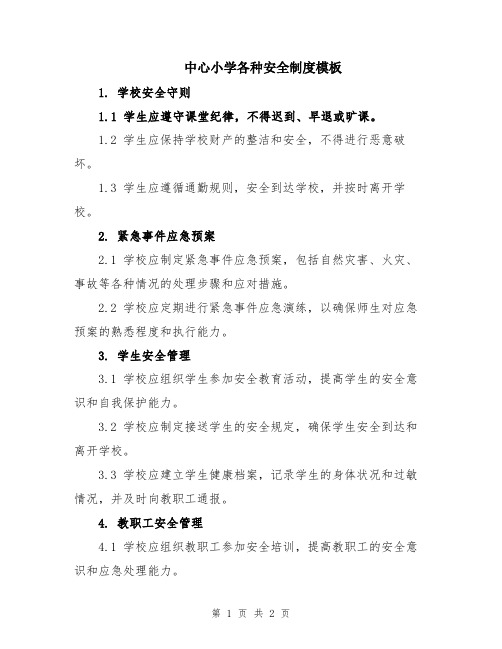 中心小学各种安全制度模板

1. 学校安全守则

1.1 学生应遵守课堂纪律，不得迟到、早退或旷课。

1.2 学生应保持学校财产的整洁和安全，不得进行恶意破坏。

1.3 学生应遵循通勤规则，安全到达学校，并按时离开学校。

2. 紧急事件应急预案

2.1 学校应制定紧急事件应急预案，包括自然灾害、火灾、事故等各种情况的处理步骤和应对措施。

2.2 学校应定期进行紧急事件应急演练，以确保师生对应急预案的熟悉程度和执行能力。

3. 学生安全管理

3.1 学校应组织学生参加安全教育活动，提高学生的安全意识和自我保护能力。

3.2 学校应制定接送学生的安全规定，确保学生安全到达和离开学校。

3.3 学校应建立学生健康档案，记录学生的身体状况和过敏情况，并及时向教职工通报。

4. 教职工安全管理

4.1 学校应组织教职工参加安全培训，提高教职工的安全意识和应急处理能力。

第 1 页 共 2 页